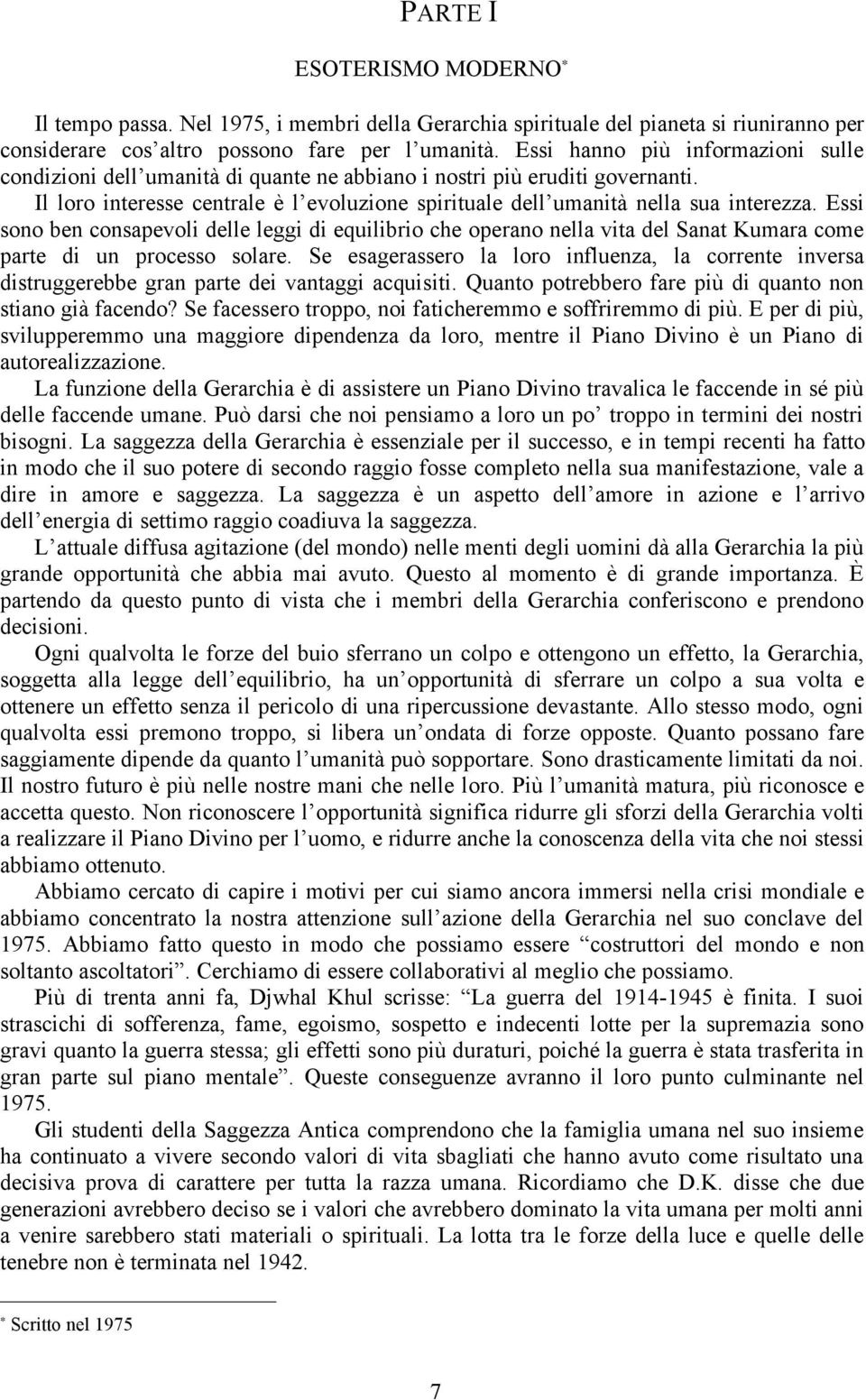 PARTE I

ESOTERISMO MODERNO*

Il tempo passa. Nel 1975, i membri della Gerarchia spirituale del pianeta si riuniranno per considerare cos'altro possono fare per l'umanità. Essi hanno più informazioni sulle condizioni dell'umanità di quante ne abbiano i nostri più eruditi governanti. Il loro interesse centrale è l'evoluzione spirituale dell'umanità nella sua interezza. Essi sono ben consapevoli delle leggi di equilibrio che operano nella vita del Sanat Kumara come parte di un processo solare. Se esagerassero la loro influenza, la corrente inversa distruggerebbe gran parte dei vantaggi acquisiti. Quanto potrebbero fare più di quanto non stiano già facendo? Se facessero troppo, noi faticheremmo e soffriremmo di più. E per di più, svilupperemmo una maggiore dipendenza da loro, mentre il Piano Divino è un Piano di autorealizzazione.

La funzione della Gerarchia è di assistere un Piano Divino travalica le faccende in sé più delle faccende umane. Può darsi che noi pensiamo a loro un po' troppo in termini dei nostri bisogni. La saggezza della Gerarchia è essenziale per il successo, e in tempi recenti ha fatto in modo che il suo potere di secondo raggio fosse completo nella sua manifestazione, vale a dire in amore e saggezza. La saggezza è un aspetto dell'amore in azione e l'arrivo dell'energia di settimo raggio coadiuva la saggezza.

L'attuale diffusa agitazione (del mondo) nelle menti degli uomini dà alla Gerarchia la più grande opportunità che abbia mai avuto. Questo al momento è di grande importanza. È partendo da questo punto di vista che i membri della Gerarchia conferiscono e prendono decisioni.

Ogni qualvolta le forze del buio sferrano un colpo e ottengono un effetto, la Gerarchia, soggetta alla legge dell'equilibrio, ha un'opportunità di sferrare un colpo a sua volta e ottenere un effetto senza il pericolo di una ripercussione devastante. Allo stesso modo, ogni qualvolta essi premono troppo, si libera un'ondata di forze opposte. Quanto possano fare saggiamente dipende da quanto l'umanità può sopportare. Sono drasticamente limitati da noi. Il nostro futuro è più nelle nostre mani che nelle loro. Più l'umanità matura, più riconosce e accetta questo. Non riconoscere l'opportunità significa ridurre gli sforzi della Gerarchia volti a realizzare il Piano Divino per l'uomo, e ridurre anche la conoscenza della vita che noi stessi abbiamo ottenuto.

Abbiamo cercato di capire i motivi per cui siamo ancora immersi nella crisi mondiale e abbiamo concentrato la nostra attenzione sull'azione della Gerarchia nel suo conclave del 1975. Abbiamo fatto questo in modo che possiamo essere "costruttori del mondo e non soltanto ascoltatori". Cerchiamo di essere collaborativi al meglio che possiamo.

Più di trenta anni fa, Djwhal Khul scrisse: "La guerra del 1914-1945 è finita. I suoi strascichi di sofferenza, fame, egoismo, sospetto e indecenti lotte per la supremazia sono gravi quanto la guerra stessa; gli effetti sono più duraturi, poiché la guerra è stata trasferita in gran parte sul piano mentale". Queste conseguenze avranno il loro punto culminante nel 1975.

Gli studenti della Saggezza Antica comprendono che la famiglia umana nel suo insieme ha continuato a vivere secondo valori di vita sbagliati che hanno avuto come risultato una decisiva prova di carattere per tutta la razza umana. Ricordiamo che D.K. disse che due generazioni avrebbero deciso se i valori che avrebbero dominato la vita umana per molti anni a venire sarebbero stati materiali o spirituali. La lotta tra le forze della luce e quelle delle tenebre non è terminata nel 1942.

* Scritto nel 1975

7